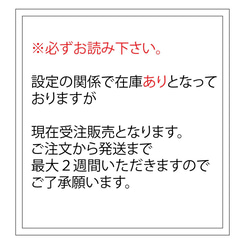 ※必ずお読み下さい。

設定の関係で在庫ありとなっておりますが

現在受注販売となります。
ご注文から発送まで
最大２週間いただきますので
ご了承願います。